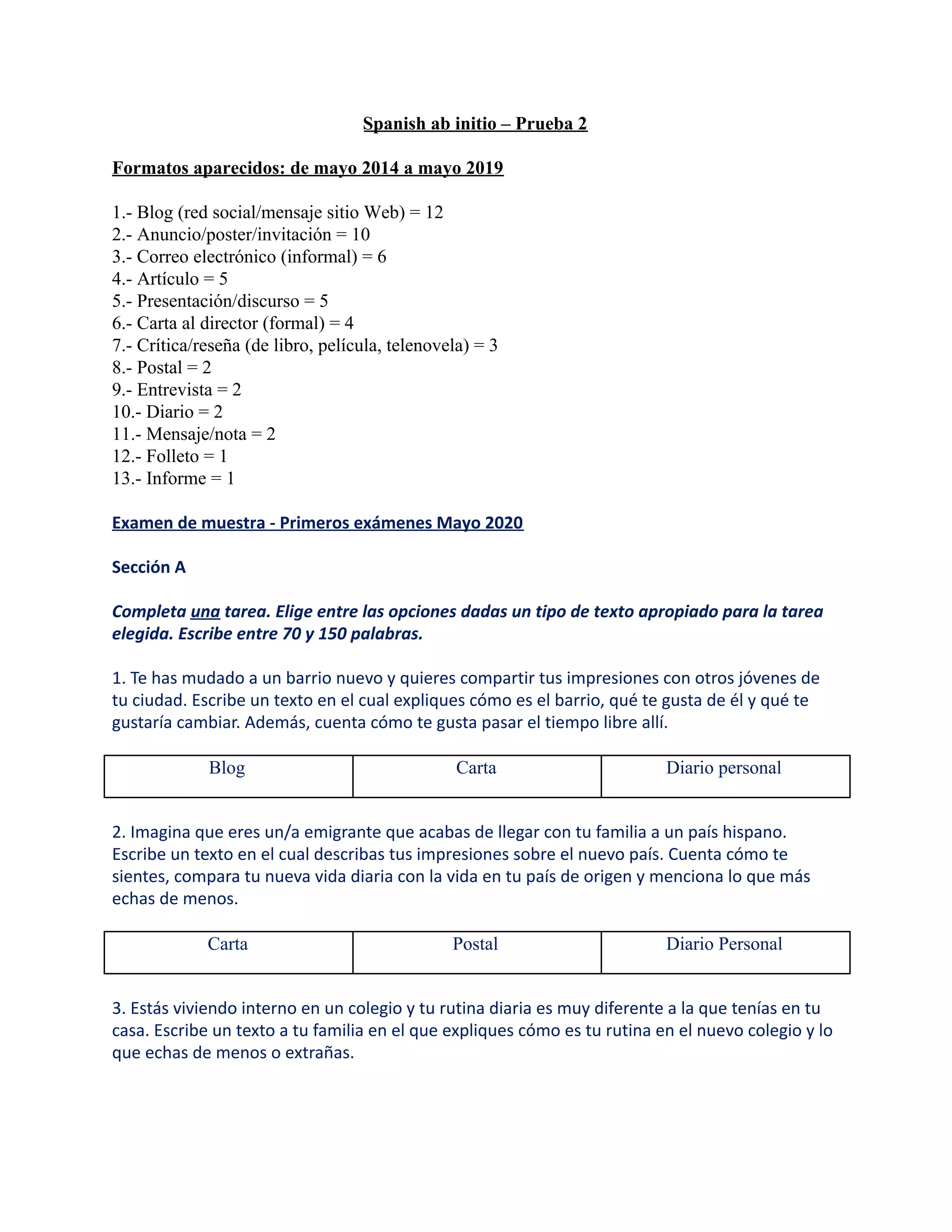 Spanish ab initio – Prueba 2

Formatos aparecidos: de mayo 2014 a mayo 2019

1.- Blog (red social/mensaje sitio Web) = 12
2.- Anuncio/poster/invitación = 10
3.- Correo electrónico (informal) = 6
4.- Artículo = 5
5.- Presentación/discurso = 5
6.- Carta al director (formal) = 4
7.- Crítica/reseña (de libro, película, telenovela) = 3
8.- Postal = 2
9.- Entrevista = 2
10.- Diario = 2
11.- Mensaje/nota = 2
12.- Folleto = 1
13.- Informe = 1

Examen de muestra - Primeros exámenes Mayo 2020

Sección A

Completa una tarea. Elige entre las opciones dadas un tipo de texto apropiado para la tarea elegida. Escribe entre 70 y 150 palabras.

1. Te has mudado a un barrio nuevo y quieres compartir tus impresiones con otros jóvenes de tu ciudad. Escribe un texto en el cual expliques cómo es el barrio, qué te gusta de él y qué te gustaría cambiar. Además, cuenta cómo te gusta pasar el tiempo libre allí.

| Blog | Carta | Diario personal |
|---|---|---|

2. Imagina que eres un/a emigrante que acabas de llegar con tu familia a un país hispano. Escribe un texto en el cual describas tus impresiones sobre el nuevo país. Cuenta cómo te sientes, compara tu nueva vida diaria con la vida en tu país de origen y menciona lo que más echas de menos.

| Carta | Postal | Diario Personal |
|---|---|---|

3. Estás viviendo interno en un colegio y tu rutina diaria es muy diferente a la que tenías en tu casa. Escribe un texto a tu familia en el que expliques cómo es tu rutina en el nuevo colegio y lo que echas de menos o extrañas.